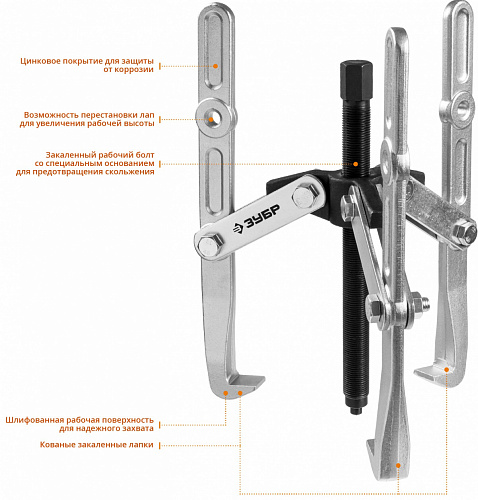 Цинковое покрытие для защиты
от коррозии

Возможность перестановки лап
для увеличения рабочей высоты

Закаленный рабочий болт
со специальным основанием
для предотвращения скольжения

ЗУБР

Шлифованная рабочая поверхность
для надежного захвата

Кованые закаленные лапки